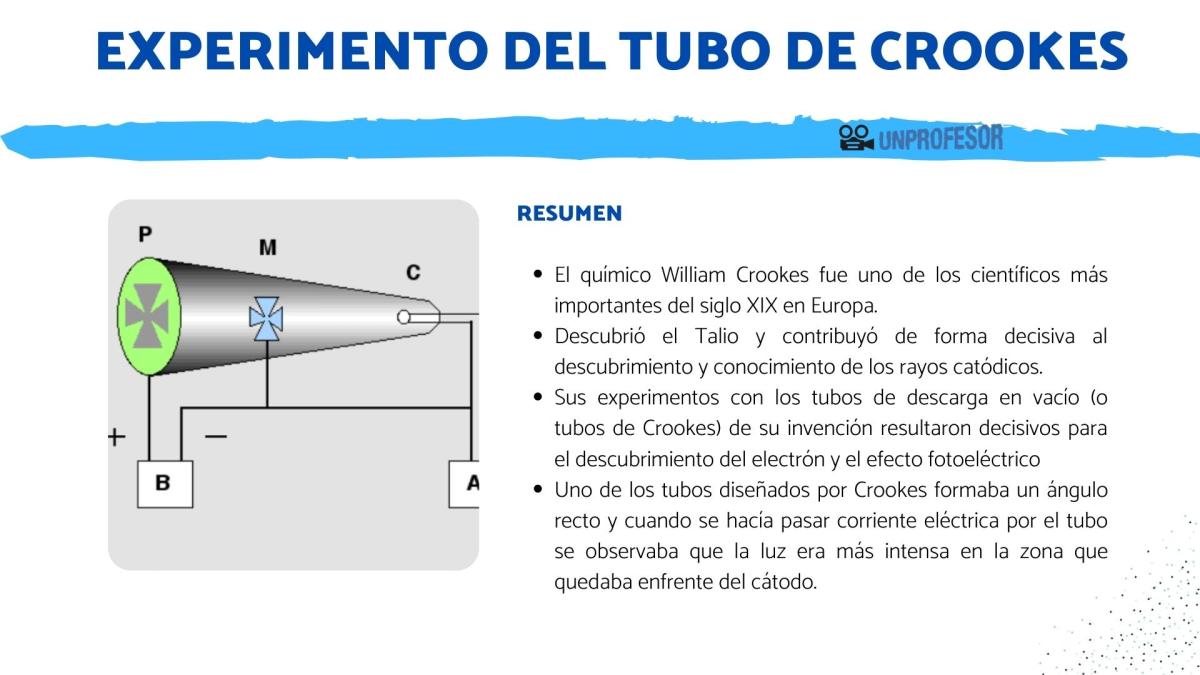 EXPERIMENTO DEL TUBO DE CROOKES

UNPROFESOR

P
M
C
+
−
B
A

RESUMEN

- El químico William Crookes fue uno de los científicos más importantes del siglo XIX en Europa.
- Descubrió el Talio y contribuyó de forma decisiva al descubrimiento y conocimiento de los rayos catódicos.
- Sus experimentos con los tubos de descarga en vacío (o tubos de Crookes) de su invención resultaron decisivos para el descubrimiento del electrón y el efecto fotoeléctrico
- Uno de los tubos diseñados por Crookes formaba un ángulo recto y cuando se hacía pasar corriente eléctrica por el tubo se observaba que la luz era más intensa en la zona que quedaba enfrente del cátodo.